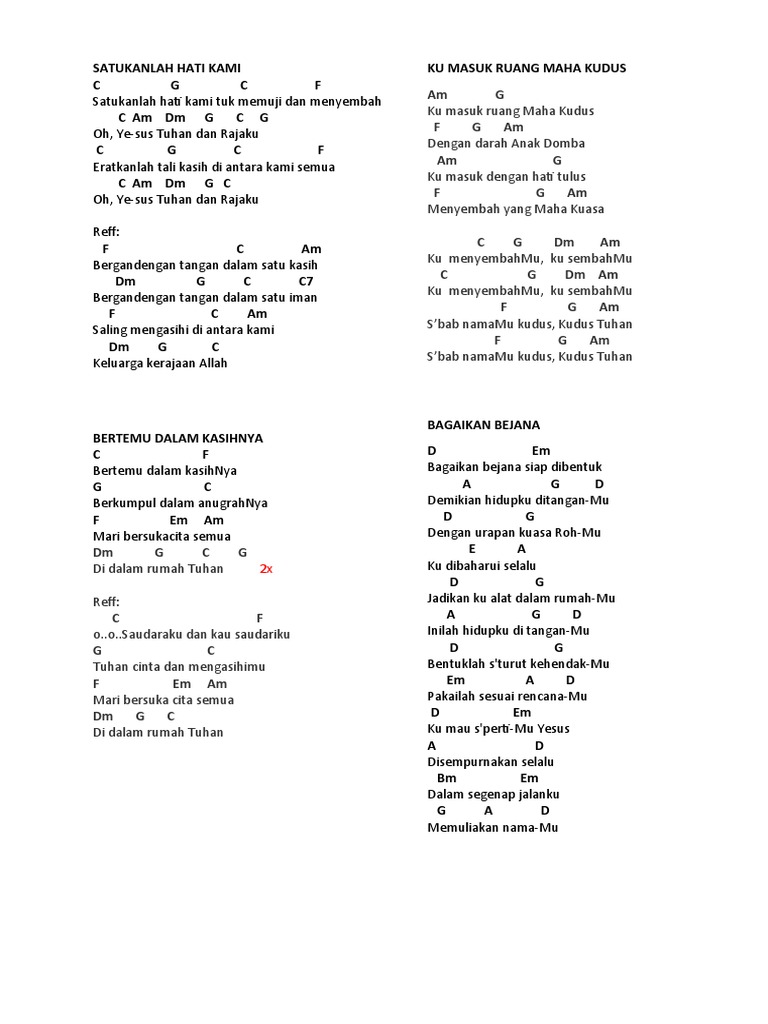 SATUKANLAH HATI KAMI
C G C F
Satukanlah hati kami tuk memuji dan menyembah
C Am Dm G C G
Oh, Ye-sus Tuhan dan Rajaku
C G C F
Eratkanlah tali kasih di antara kami semua
C Am Dm G C
Oh, Ye-sus Tuhan dan Rajaku

Reff:
F C Am
Bergandengan tangan dalam satu kasih
Dm G C C7
Bergandengan tangan dalam satu iman
F C Am
Saling mengasihi di antara kami
Dm G C
Keluarga kerajaan Allah

BERTEMU DALAM KASIHNYA
C F
Bertemu dalam kasihNya
G C
Berkumpul dalam anugrahNya
F Em Am
Mari bersukacita semua
Dm G C G
Di dalam rumah Tuhan 2x

Reff:
C F
o..o..Saudaraku dan kau saudariku
G C
Tuhan cinta dan mengasihimu
F Em Am
Mari bersuka cita semua
Dm G C
Di dalam rumah Tuhan

KU MASUK RUANG MAHA KUDUS
Am G
Ku masuk ruang Maha Kudus
F G Am
Dengan darah Anak Domba
Am G
Ku masuk dengan hati tulus
F G Am
Menyembah yang Maha Kuasa

C G Dm Am
Ku menyembahMu, ku sembahMu
C G Dm Am
Ku menyembahMu, ku sembahMu
F G Am
S'bab namaMu kudus, Kudus Tuhan
F G Am
S'bab namaMu kudus, Kudus Tuhan

BAGAIKAN BEJANA
D Em
Bagaikan bejana siap dibentuk
A G D
Demikian hidupku ditangan-Mu
D G
Dengan urapan kuasa Roh-Mu
E A
Ku dibaharui selalu
D G
Jadikan ku alat dalam rumah-Mu
A G D
Inilah hidupku di tangan-Mu
D G
Bentuklah s'turut kehendak-Mu
Em A D
Pakailah sesuai rencana-Mu
D Em
Ku mau s'perti-Mu Yesus
A D
Disempurnakan selalu
Bm Em
Dalam segenap jalanku
G A D
Memuliakan nama-Mu